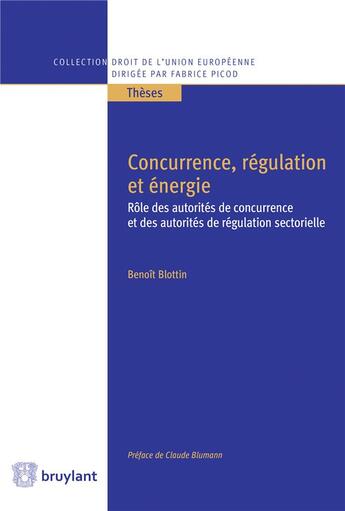 COLLECTION DROIT DE L'UNION EUROPÉENNE
DIRIGÉE PAR FABRICE PICOD

Thèses

Concurrence, régulation et énergie

Rôle des autorités de concurrence et des autorités de régulation sectorielle

Benoît Blottin

Préface de Claude Blumann

bruylant